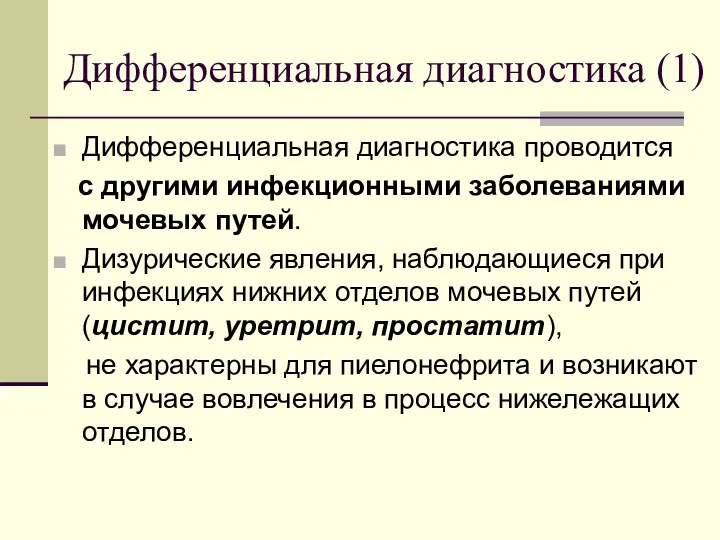 Дифференциальная диагностика (1)

Дифференциальная диагностика проводится с другими инфекционными заболеваниями мочевых путей.

Дизурические явления, наблюдающиеся при инфекциях нижних отделов мочевых путей (цистит, уретрит, простатит),

не характерны для пиелонефрита и возникают в случае вовлечения в процесс нижележащих отделов.